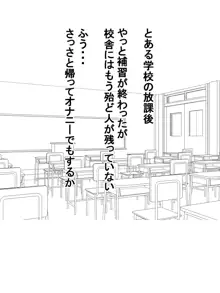 とある学校の放課後

やっと補習が終わったが
校舎にはもう殆ど人が残っていない

ふう・・・
さっさと帰ってオナニーでもするか